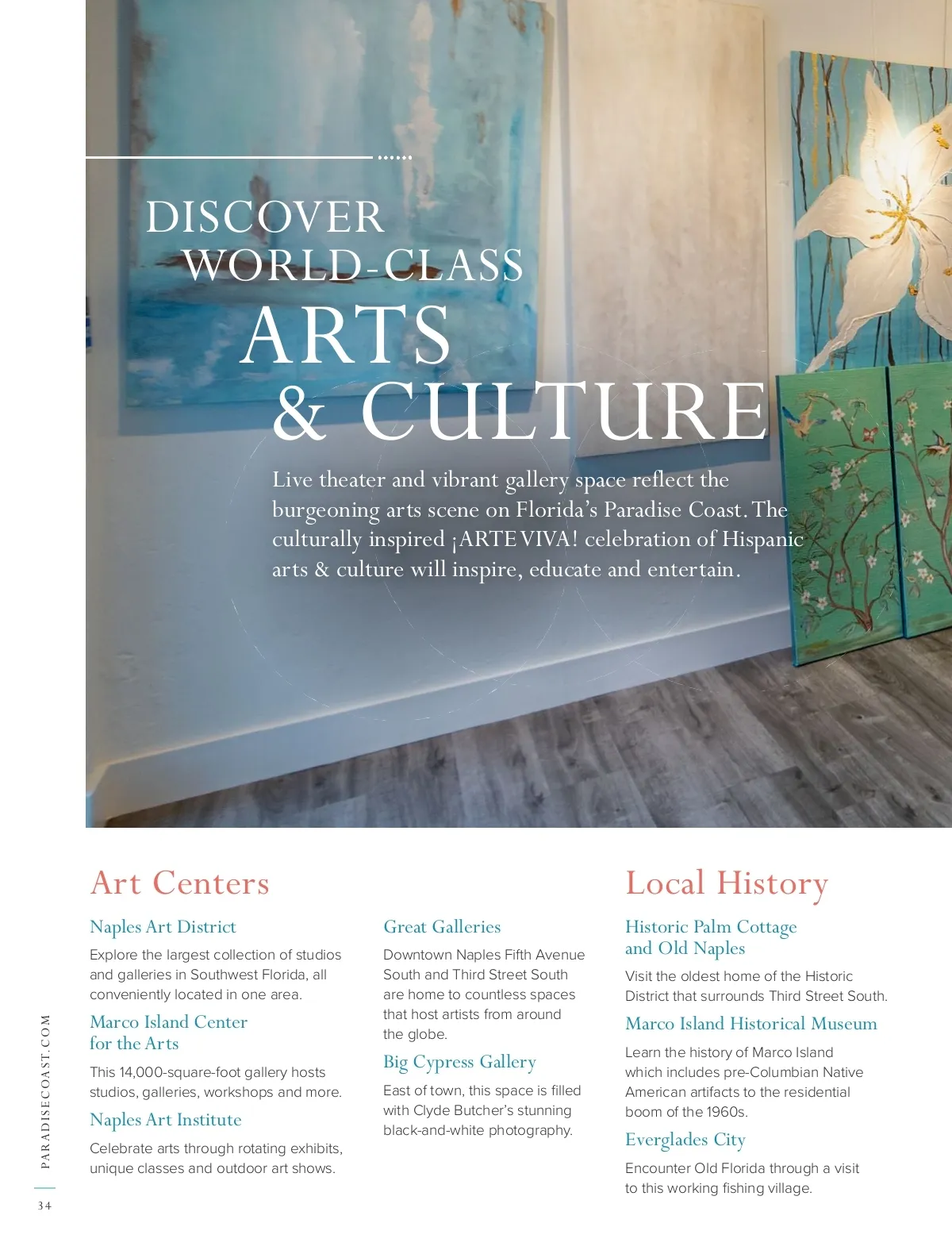 DISCOVER
WORLD-CLASS
ARTS
& CULTURE

Live theater and vibrant gallery space reflect the burgeoning arts scene on Florida's Paradise Coast. The culturally inspired ¡ARTE VIVA! celebration of Hispanic arts & culture will inspire, educate and entertain.

Art Centers

Naples Art District

Explore the largest collection of studios and galleries in Southwest Florida, all conveniently located in one area.

Marco Island Center for the Arts

This 14,000-square-foot gallery hosts studios, galleries, workshops and more.

Naples Art Institute

Celebrate arts through rotating exhibits, unique classes and outdoor art shows.

Great Galleries

Downtown Naples Fifth Avenue South and Third Street South are home to countless spaces that host artists from around the globe.

Big Cypress Gallery

East of town, this space is filled with Clyde Butcher's stunning black-and-white photography.

Local History

Historic Palm Cottage and Old Naples

Visit the oldest home of the Historic District that surrounds Third Street South.

Marco Island Historical Museum

Learn the history of Marco Island which includes pre-Columbian Native American artifacts to the residential boom of the 1960s.

Everglades City

Encounter Old Florida through a visit to this working fishing village.

PARADISECOAST.COM

34